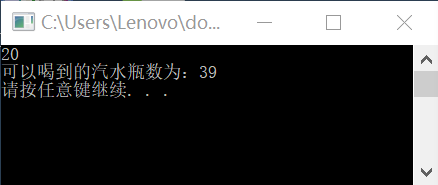 C:\Users\Lenovo\do...

20
可以喝到的汽水瓶数为：39
请按任意键继续. . .